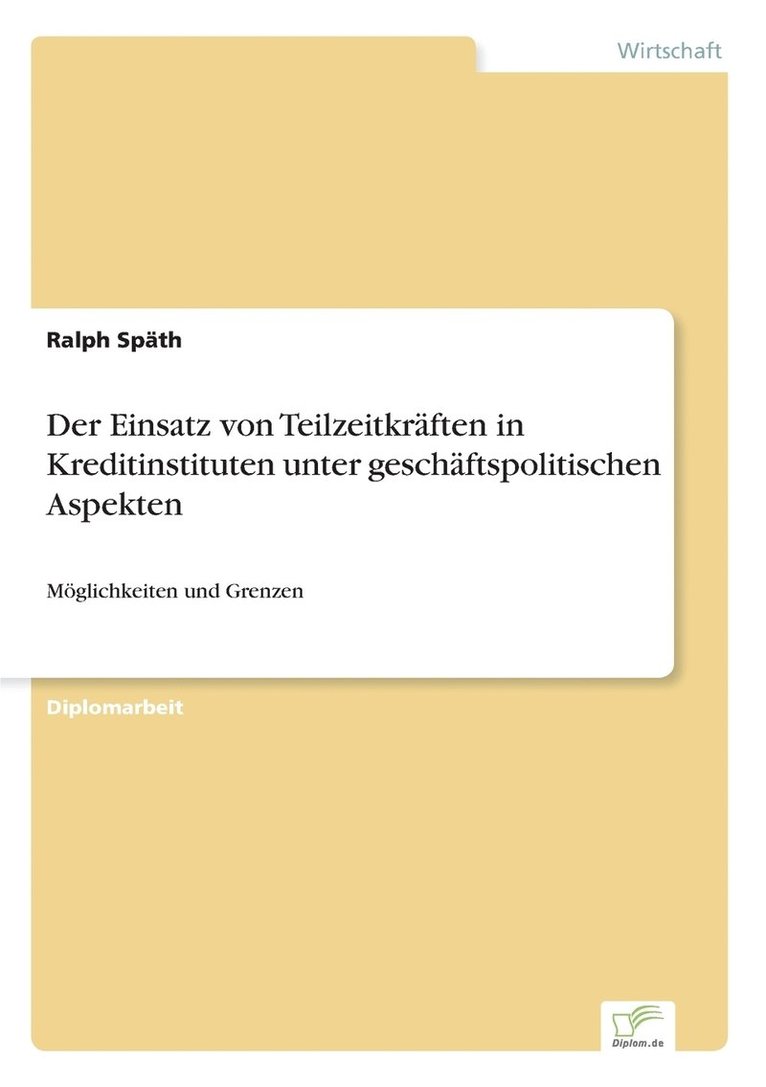 Wirtschaft

Ralph Späth

Der Einsatz von Teilzeitkräften in Kreditinstituten unter geschäftspolitischen Aspekten

Möglichkeiten und Grenzen

Diplomarbeit

Diplom.de